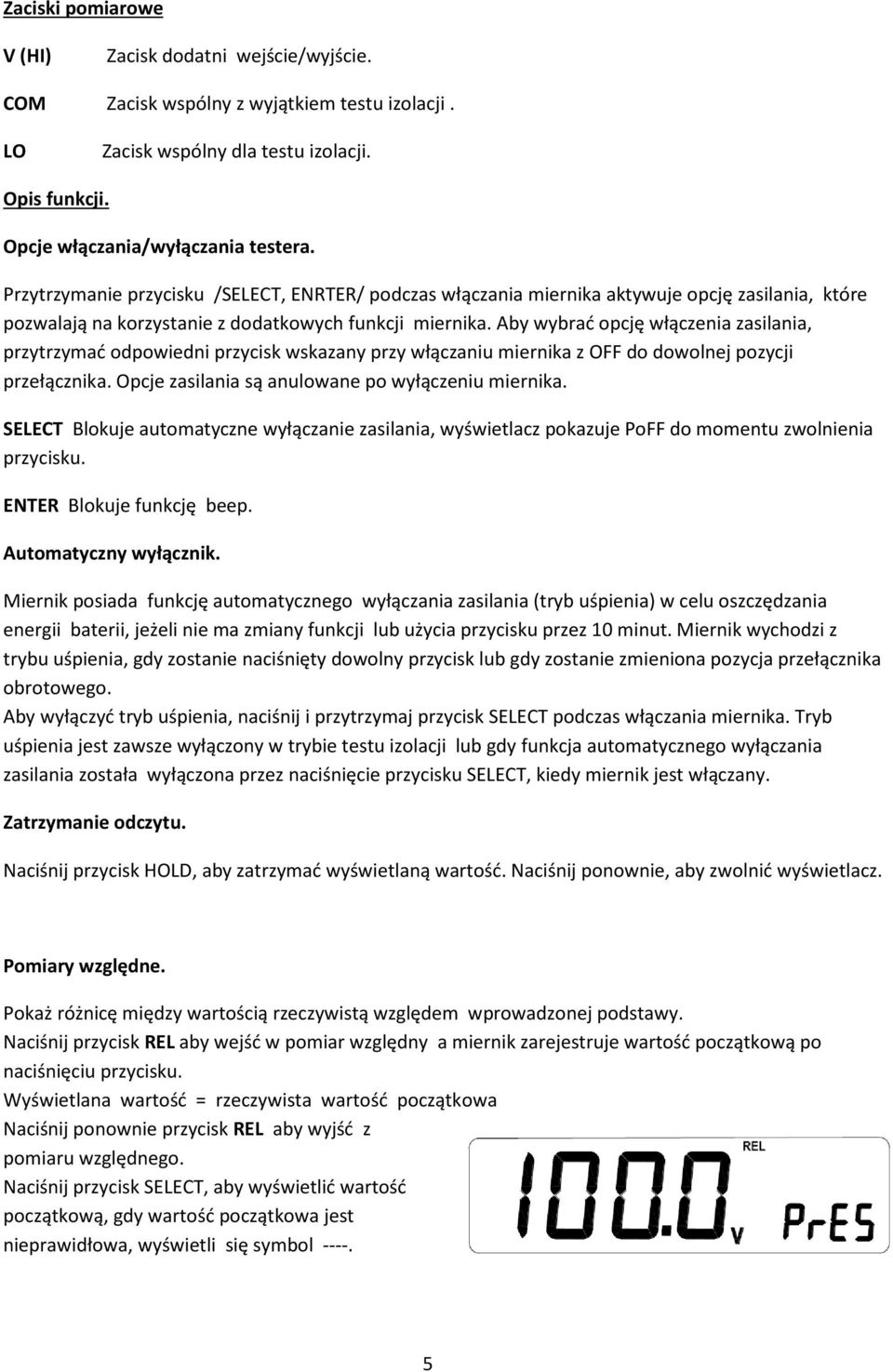 Zaciski pomiarowe

V (HI) Zacisk dodatni wejście/wyjście.

COM Zacisk wspólny z wyjątkiem testu izolacji .

LO Zacisk wspólny dla testu izolacji.

Opis funkcji.

Opcje włączania/wyłączania testera.

Przytrzymanie przycisku /SELECT, ENRTER/ podczas włączania miernika aktywuje opcję zasilania, które pozwalają na korzystanie z dodatkowych funkcji miernika. Aby wybrać opcję włączenia zasilania, przytrzymać odpowiedni przycisk wskazany przy włączaniu miernika z OFF do dowolnej pozycji przełącznika. Opcje zasilania są anulowane po wyłączeniu miernika.

SELECT Blokuje automatyczne wyłączanie zasilania, wyświetlacz pokazuje PoFF do momentu zwolnienia przycisku.

ENTER Blokuje funkcję beep.

Automatyczny wyłącznik.

Miernik posiada funkcję automatycznego wyłączania zasilania (tryb uśpienia) w celu oszczędzania energii baterii, jeżeli nie ma zmiany funkcji lub użycia przycisku przez 10 minut. Miernik wychodzi z trybu uśpienia, gdy zostanie naciśnięty dowolny przycisk lub gdy zostanie zmieniona pozycja przełącznika obrotowego.
Aby wyłączyć tryb uśpienia, naciśnij i przytrzymaj przycisk SELECT podczas włączania miernika. Tryb uśpienia jest zawsze wyłączony w trybie testu izolacji lub gdy funkcja automatycznego wyłączania zasilania została wyłączona przez naciśnięcie przycisku SELECT, kiedy miernik jest włączany.

Zatrzymanie odczytu.

Naciśnij przycisk HOLD, aby zatrzymać wyświetlaną wartość. Naciśnij ponownie, aby zwolnić wyświetlacz.

Pomiary względne.

Pokaż różnicę między wartością rzeczywistą względem wprowadzonej podstawy.
Naciśnij przycisk REL aby wejść w pomiar względny a miernik zarejestruje wartość początkową po naciśnięciu przycisku.
Wyświetlana wartość = rzeczywista wartość początkowa
Naciśnij ponownie przycisk REL aby wyjść z pomiaru względnego.
Naciśnij przycisk SELECT, aby wyświetlić wartość początkową, gdy wartość początkowa jest nieprawidłowa, wyświetli się symbol ----.

REL
100.0 V PrES

5